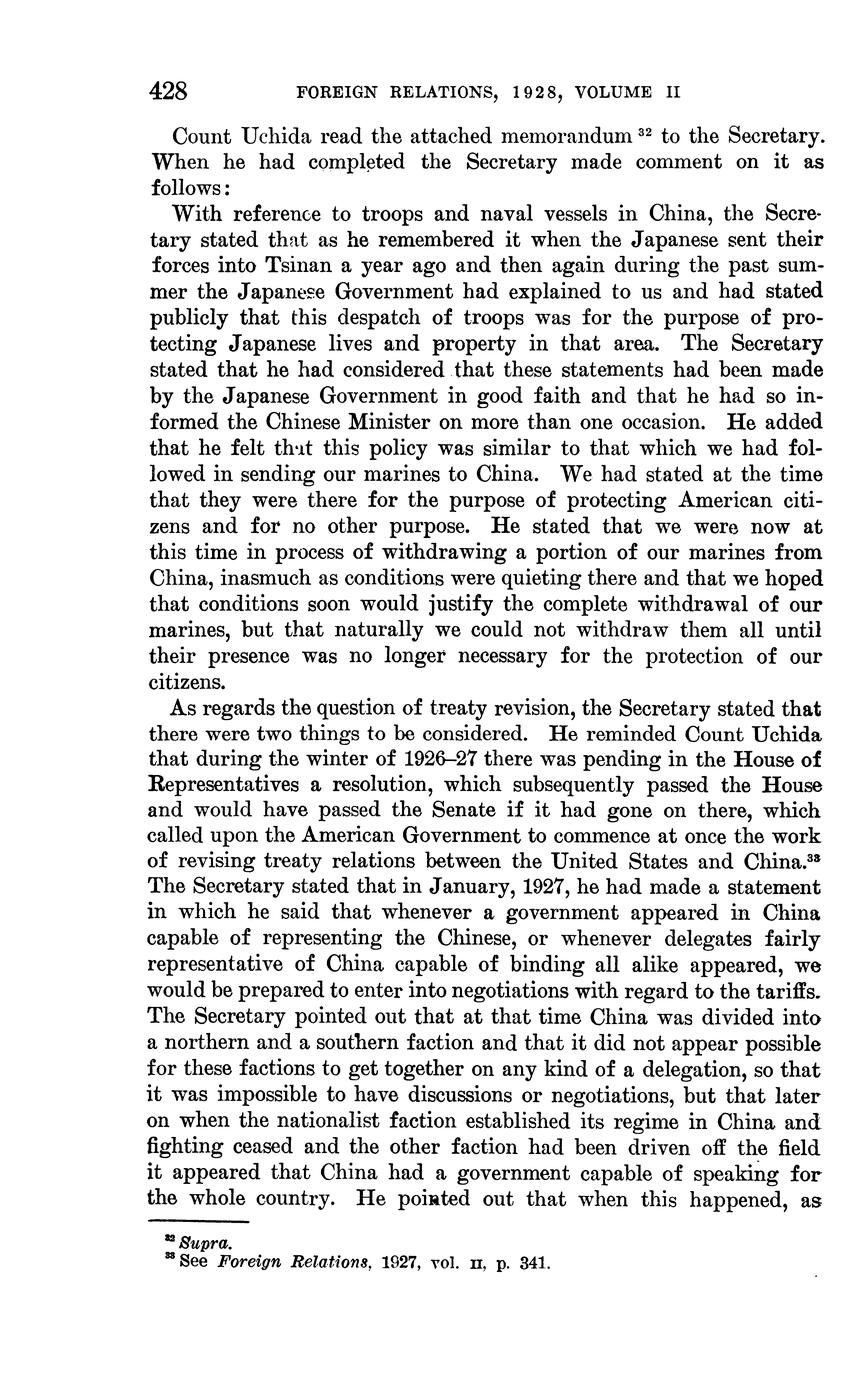 428 FOREIGN RELATIONS, 1928, VOLUME II

Count Uchida read the attached memorandum $^{32}$ to the Secretary. When he had completed the Secretary made comment on it as follows:

With reference to troops and naval vessels in China, the Secretary stated that as he remembered it when the Japanese sent their forces into Tsinan a year ago and then again during the past summer the Japanese Government had explained to us and had stated publicly that this despatch of troops was for the purpose of protecting Japanese lives and property in that area. The Secretary stated that he had considered that these statements had been made by the Japanese Government in good faith and that he had so informed the Chinese Minister on more than one occasion. He added that he felt that this policy was similar to that which we had followed in sending our marines to China. We had stated at the time that they were there for the purpose of protecting American citizens and for no other purpose. He stated that we were now at this time in process of withdrawing a portion of our marines from China, inasmuch as conditions were quieting there and that we hoped that conditions soon would justify the complete withdrawal of our marines, but that naturally we could not withdraw them all until their presence was no longer necessary for the protection of our citizens.

As regards the question of treaty revision, the Secretary stated that there were two things to be considered. He reminded Count Uchida that during the winter of 1926–27 there was pending in the House of Representatives a resolution, which subsequently passed the House and would have passed the Senate if it had gone on there, which called upon the American Government to commence at once the work of revising treaty relations between the United States and China.$^{33}$ The Secretary stated that in January, 1927, he had made a statement in which he said that whenever a government appeared in China capable of representing the Chinese, or whenever delegates fairly representative of China capable of binding all alike appeared, we would be prepared to enter into negotiations with regard to the tariffs. The Secretary pointed out that at that time China was divided into a northern and a southern faction and that it did not appear possible for these factions to get together on any kind of a delegation, so that it was impossible to have discussions or negotiations, but that later on when the nationalist faction established its regime in China and fighting ceased and the other faction had been driven off the field it appeared that China had a government capable of speaking for the whole country. He pointed out that when this happened, as

$^{32}$ Supra.
$^{33}$ See Foreign Relations, 1927, vol. II, p. 341.